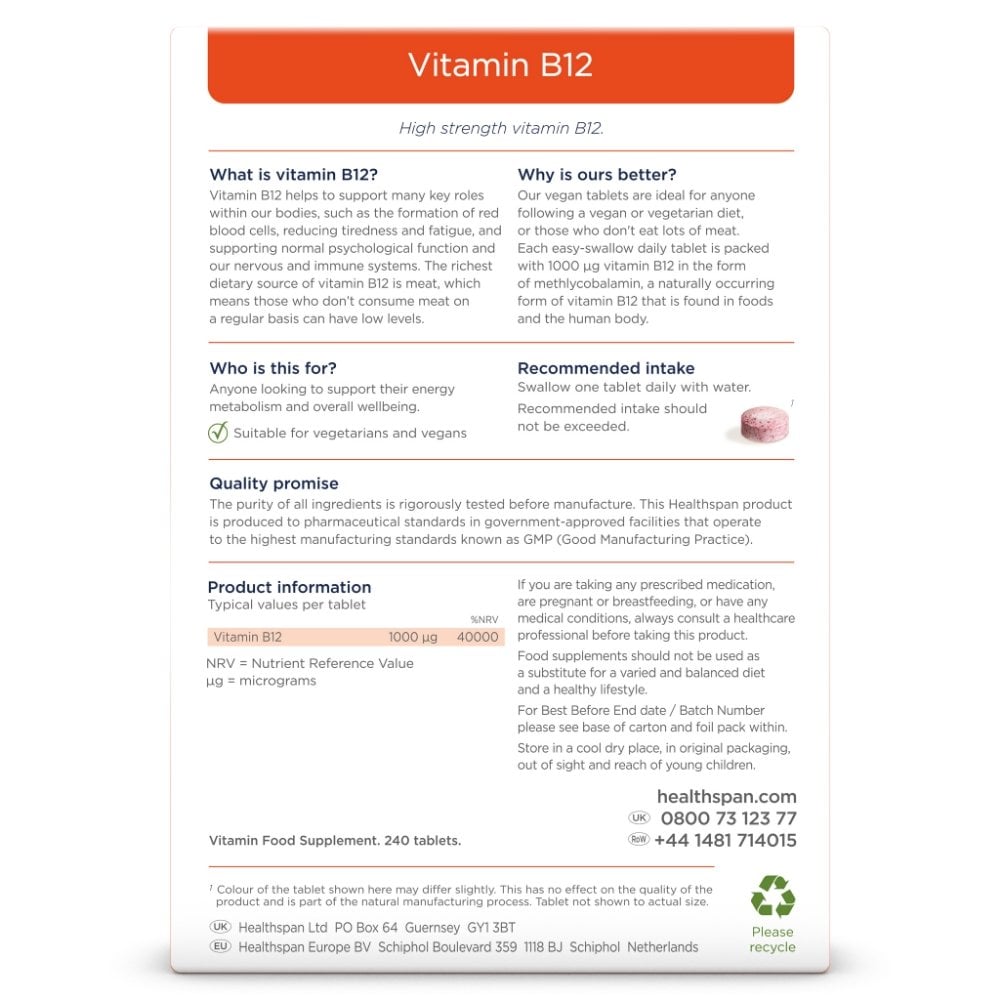 Vitamin B12

High strength vitamin B12.

What is vitamin B12?
Vitamin B12 helps to support many key roles within our bodies, such as the formation of red blood cells, reducing tiredness and fatigue, and supporting normal psychological function and our nervous and immune systems. The richest dietary source of vitamin B12 is meat, which means those who don't consume meat on a regular basis can have low levels.

Why is ours better?
Our vegan tablets are ideal for anyone following a vegan or vegetarian diet, or those who don't eat lots of meat. Each easy-swallow daily tablet is packed with 1000 µg vitamin B12 in the form of methlycobalamin, a naturally occurring form of vitamin B12 that is found in foods and the human body.

Who is this for?
Anyone looking to support their energy metabolism and overall wellbeing.

Suitable for vegetarians and vegans

Recommended intake
Swallow one tablet daily with water.
Recommended intake should not be exceeded.

1

Quality promise
The purity of all ingredients is rigorously tested before manufacture. This Healthspan product is produced to pharmaceutical standards in government-approved facilities that operate to the highest manufacturing standards known as GMP (Good Manufacturing Practice).

Product information
Typical values per tablet

| | | %NRV |
|---|---|---|
| Vitamin B12 | 1000 µg | 40000 |

NRV = Nutrient Reference Value
µg = micrograms

If you are taking any prescribed medication, are pregnant or breastfeeding, or have any medical conditions, always consult a healthcare professional before taking this product.

Food supplements should not be used as a substitute for a varied and balanced diet and a healthy lifestyle.

For Best Before End date / Batch Number please see base of carton and foil pack within.

Store in a cool dry place, in original packaging, out of sight and reach of young children.

healthspan.com
UK 0800 73 123 77
RoW +44 1481 714015

Vitamin Food Supplement. 240 tablets.

1 Colour of the tablet shown here may differ slightly. This has no effect on the quality of the product and is part of the natural manufacturing process. Tablet not shown to actual size.

UK Healthspan Ltd PO Box 64 Guernsey GY1 3BT
EU Healthspan Europe BV Schiphol Boulevard 359 1118 BJ Schiphol Netherlands

Please recycle